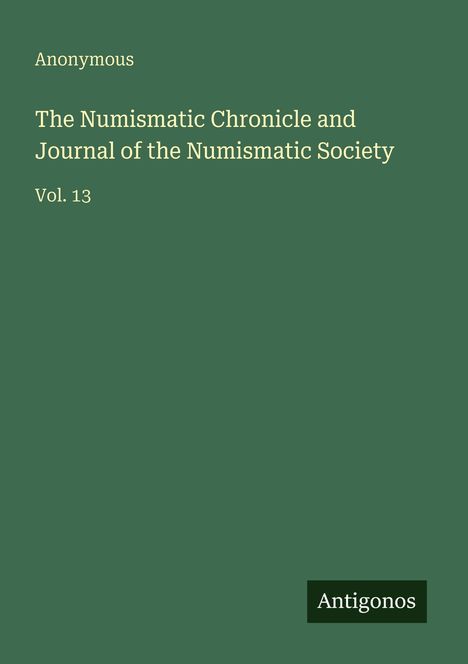 Anonymous

The Numismatic Chronicle and Journal of the Numismatic Society

Vol. 13

Antigonos